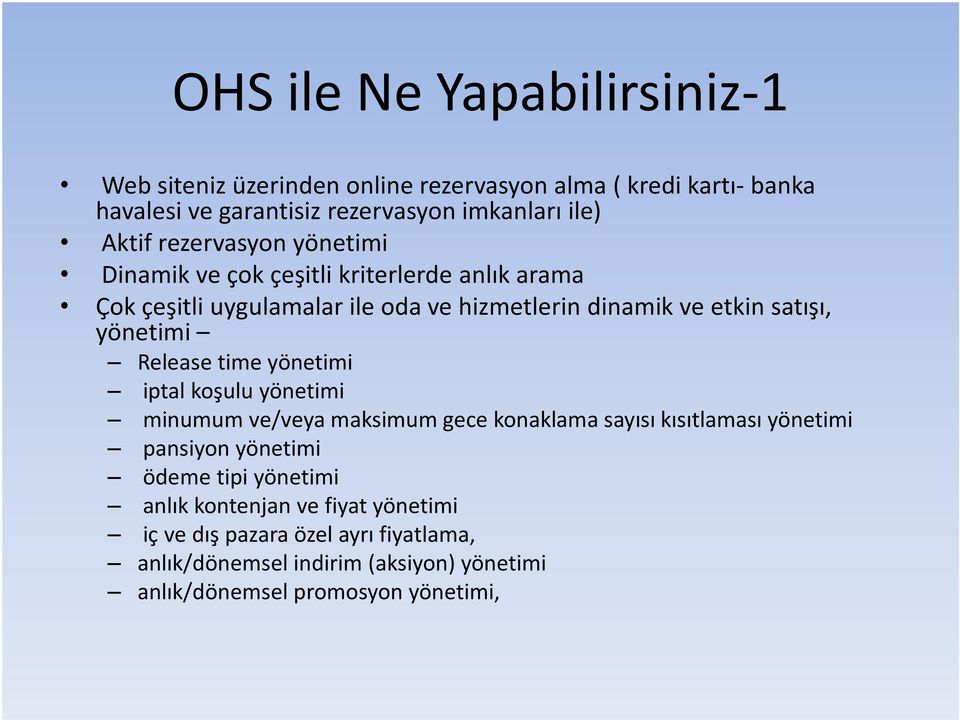 OHS ile Ne Yapabilirsiniz-1

• Web siteniz üzerinden online rezervasyon alma ( kredi kartı- banka havalesi ve garantisiz rezervasyon imkanları ile)
• Aktif rezervasyon yönetimi
• Dinamik ve çok çeşitli kriterlerde anlık arama
• Çok çeşitli uygulamalar ile oda ve hizmetlerin dinamik ve etkin satışı, yönetimi –
– Release time yönetimi
– iptal koşulu yönetimi
– minumum ve/veya maksimum gece konaklama sayısı kısıtlaması yönetimi
– pansiyon yönetimi
– ödeme tipi yönetimi
– anlık kontenjan ve fiyat yönetimi
– iç ve dış pazara özel ayrı fiyatlama,
– anlık/dönemsel indirim (aksiyon) yönetimi
– anlık/dönemsel promosyon yönetimi,